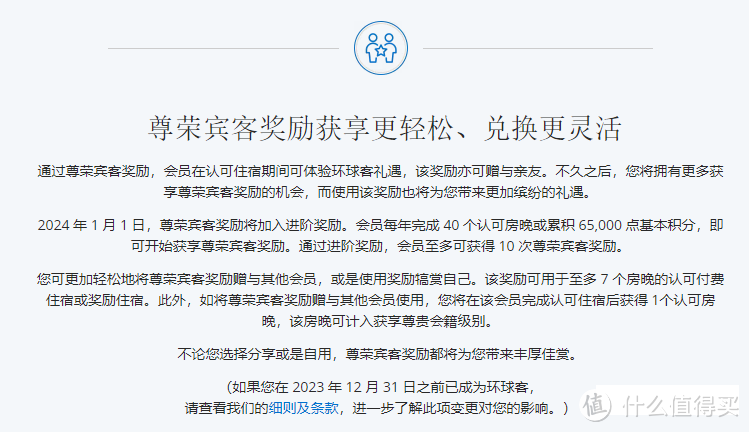 尊荣宾客奖励获享更轻松、兑换更灵活

通过尊荣宾客奖励，会员在认可住宿期间可体验环球客礼遇，该奖励亦可赠与亲友。不久之后，您将拥有更多获享尊荣宾客奖励的机会，而使用该奖励也将为您带来更加缤纷的礼遇。

2024 年 1 月 1 日，尊荣宾客奖励将加入进阶奖励。会员每年完成 40 个认可房晚或累积 65,000 点基本积分，即可开始获享尊荣宾客奖励。通过进阶奖励，会员至多可获得 10 次尊荣宾客奖励。

您可更加轻松地将尊荣宾客奖励赠与其他会员，或是使用奖励犒赏自己。该奖励可用于至多 7 个房晚的认可付费住宿或奖励住宿。此外，如将尊荣宾客奖励赠与其他会员使用，您将在该会员完成认可住宿后获得 1个认可房晚，该房晚可计入获享尊贵会籍级别。

不论您选择分享或是自用，尊荣宾客奖励都将为您带来丰厚佳赏。

（如果您在 2023 年 12 月 31 日之前已成为环球客，请查看我们的细则及条款，进一步了解此项变更对您的影响。）

值 什么值得买